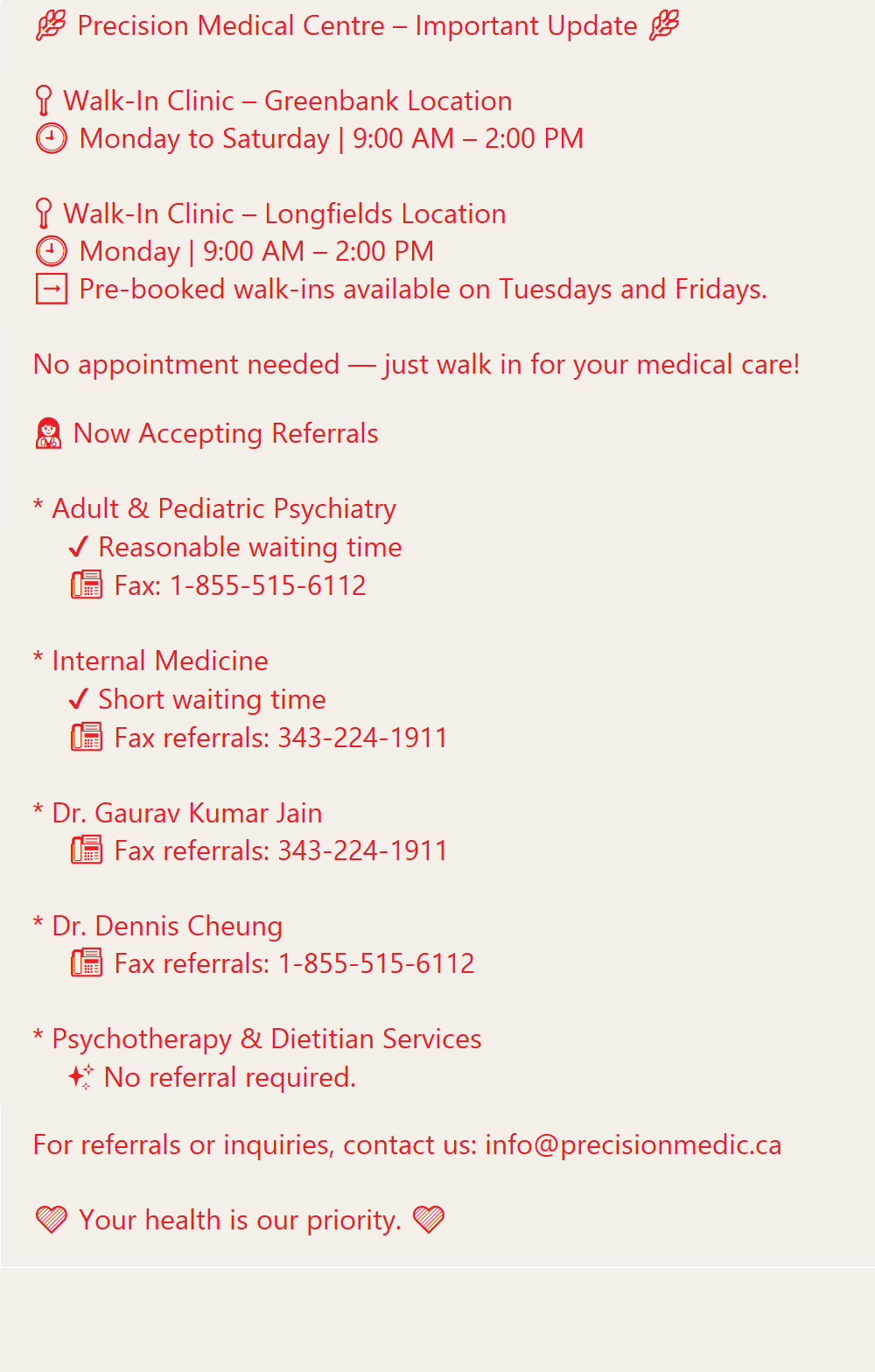 Precision Medical Centre – Important Update

Walk-In Clinic – Greenbank Location
Monday to Saturday | 9:00 AM – 2:00 PM

Walk-In Clinic – Longfields Location
Monday | 9:00 AM – 2:00 PM
→ Pre-booked walk-ins available on Tuesdays and Fridays.

No appointment needed — just walk in for your medical care!

Now Accepting Referrals

* Adult & Pediatric Psychiatry
✓ Reasonable waiting time
Fax: 1-855-515-6112

* Internal Medicine
✓ Short waiting time
Fax referrals: 343-224-1911

* Dr. Gaurav Kumar Jain
Fax referrals: 343-224-1911

* Dr. Dennis Cheung
Fax referrals: 1-855-515-6112

* Psychotherapy & Dietitian Services
No referral required.

For referrals or inquiries, contact us: info@precisionmedic.ca

Your health is our priority.